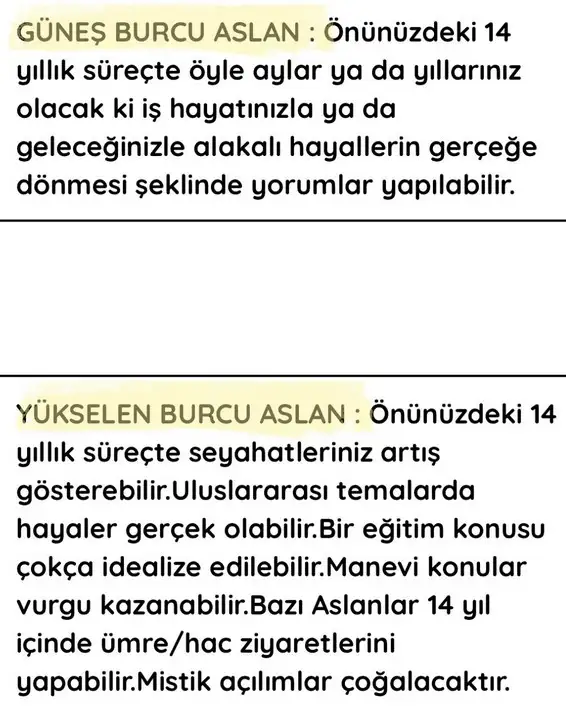 GÜNEŞ BURCU ASLAN : Önünüzdeki 14 yıllık süreçte öyle aylar ya da yıllarınız olacak ki iş hayatınızla ya da geleceğinizle alakalı hayallerin gerçeğe dönmesi şeklinde yorumlar yapılabilir.

YÜKSELEN BURCU ASLAN : Önünüzdeki 14 yıllık süreçte seyahatleriniz artış gösterebilir.Uluslararası temalarda hayaler gerçek olabilir.Bir eğitim konusu çokça idealize edilebilir.Manevi konular vurgu kazanabilir.Bazı Aslanlar 14 yıl içinde ümre/hac ziyaretlerini yapabilir.Mistik açılımlar çoğalacaktır.